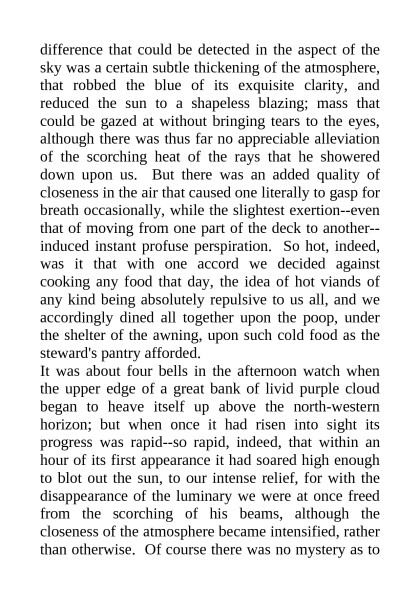 difference that could be detected in the aspect of the sky was a certain subtle thickening of the atmosphere, that robbed the blue of its exquisite clarity, and reduced the sun to a shapeless blazing; mass that could be gazed at without bringing tears to the eyes, although there was thus far no appreciable alleviation of the scorching heat of the rays that he showered down upon us. But there was an added quality of closeness in the air that caused one literally to gasp for breath occasionally, while the slightest exertion--even that of moving from one part of the deck to another--induced instant profuse perspiration. So hot, indeed, was it that with one accord we decided against cooking any food that day, the idea of hot viands of any kind being absolutely repulsive to us all, and we accordingly dined all together upon the poop, under the shelter of the awning, upon such cold food as the steward's pantry afforded.
It was about four bells in the afternoon watch when the upper edge of a great bank of livid purple cloud began to heave itself up above the north-western horizon; but when once it had risen into sight its progress was rapid--so rapid, indeed, that within an hour of its first appearance it had soared high enough to blot out the sun, to our intense relief, for with the disappearance of the luminary we were at once freed from the scorching of his beams, although the closeness of the atmosphere became intensified, rather than otherwise. Of course there was no mystery as to